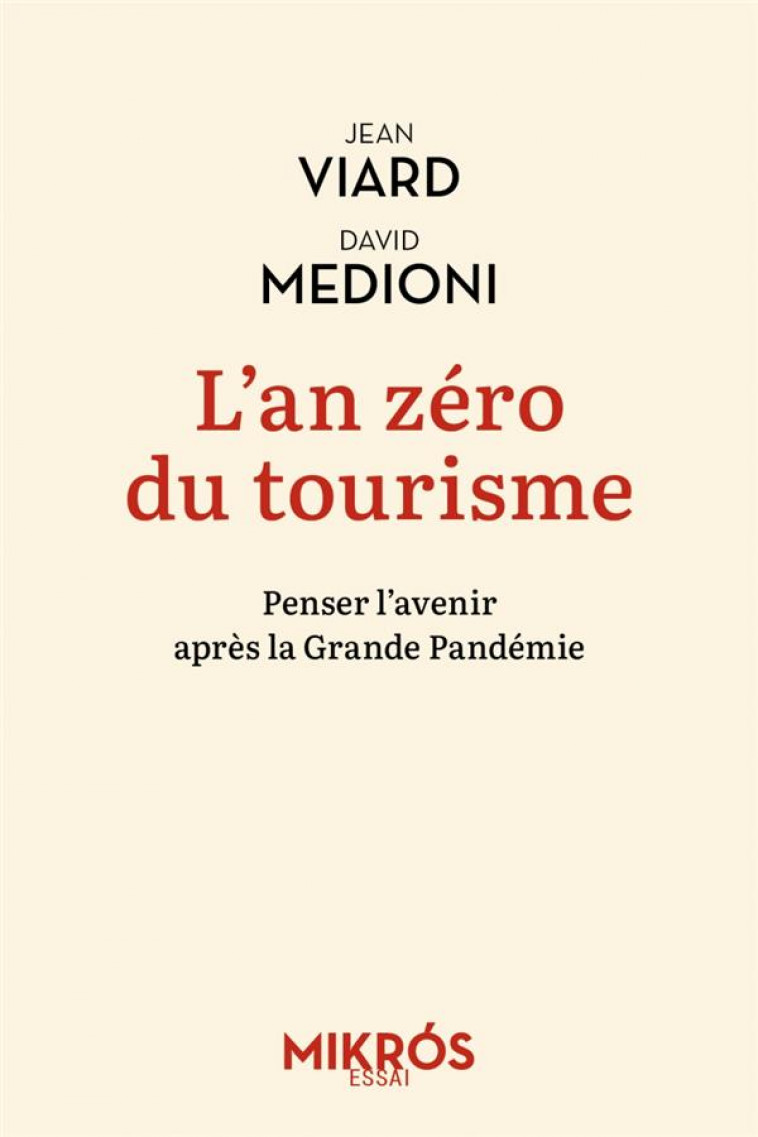 JEAN
VIARD
DAVID
MEDIONI

L'an zéro du tourisme

Penser l'avenir après la Grande Pandémie

MIKRÓS
ESSAI